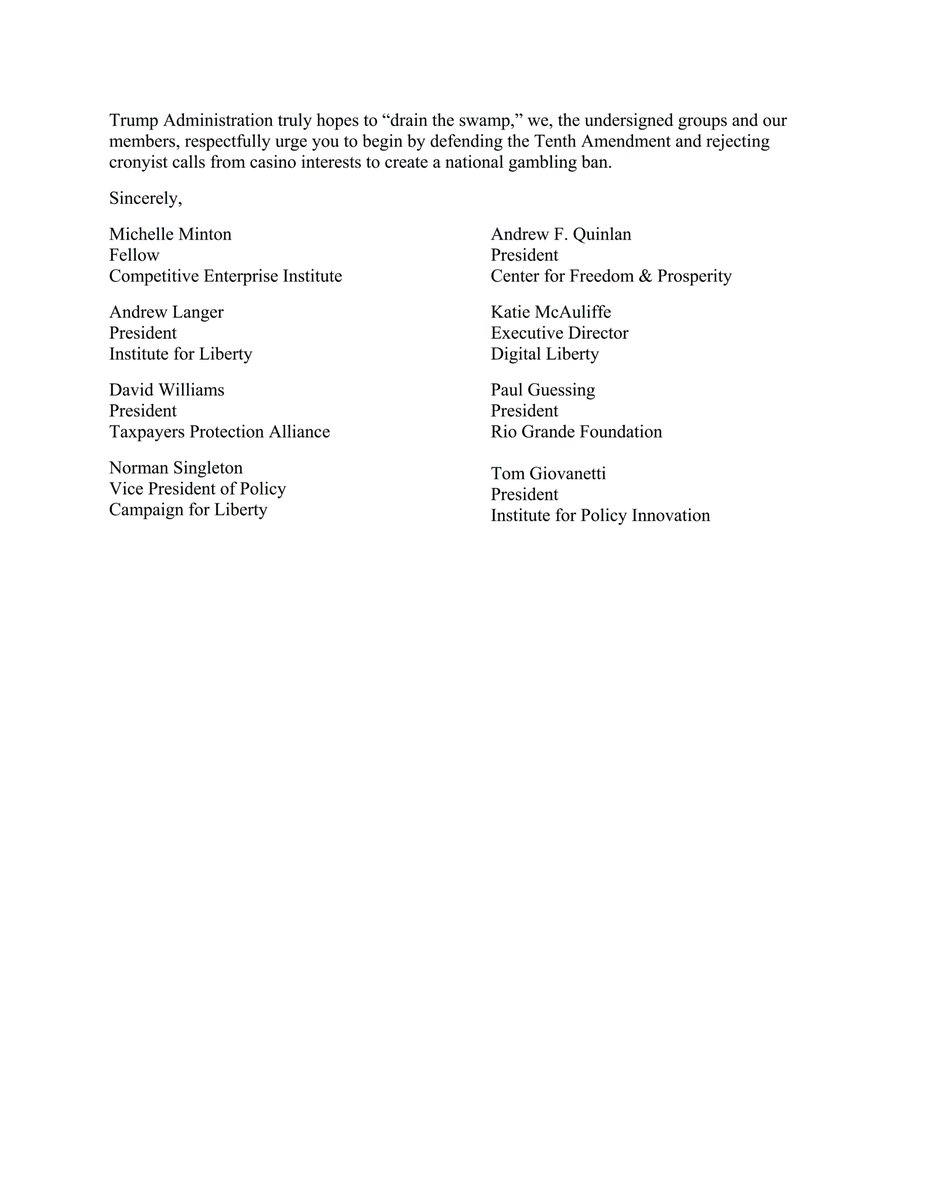 Trump Administration truly hopes to “drain the swamp,” we, the undersigned groups and our members, respectfully urge you to begin by defending the Tenth Amendment and rejecting cronyist calls from casino interests to create a national gambling ban.

Sincerely,

Michelle Minton
Fellow
Competitive Enterprise Institute

Andrew Langer
President
Institute for Liberty

David Williams
President
Taxpayers Protection Alliance

Norman Singleton
Vice President of Policy
Campaign for Liberty

Andrew F. Quinlan
President
Center for Freedom & Prosperity

Katie McAuliffe
Executive Director
Digital Liberty

Paul Guessing
President
Rio Grande Foundation

Tom Giovanetti
President
Institute for Policy Innovation